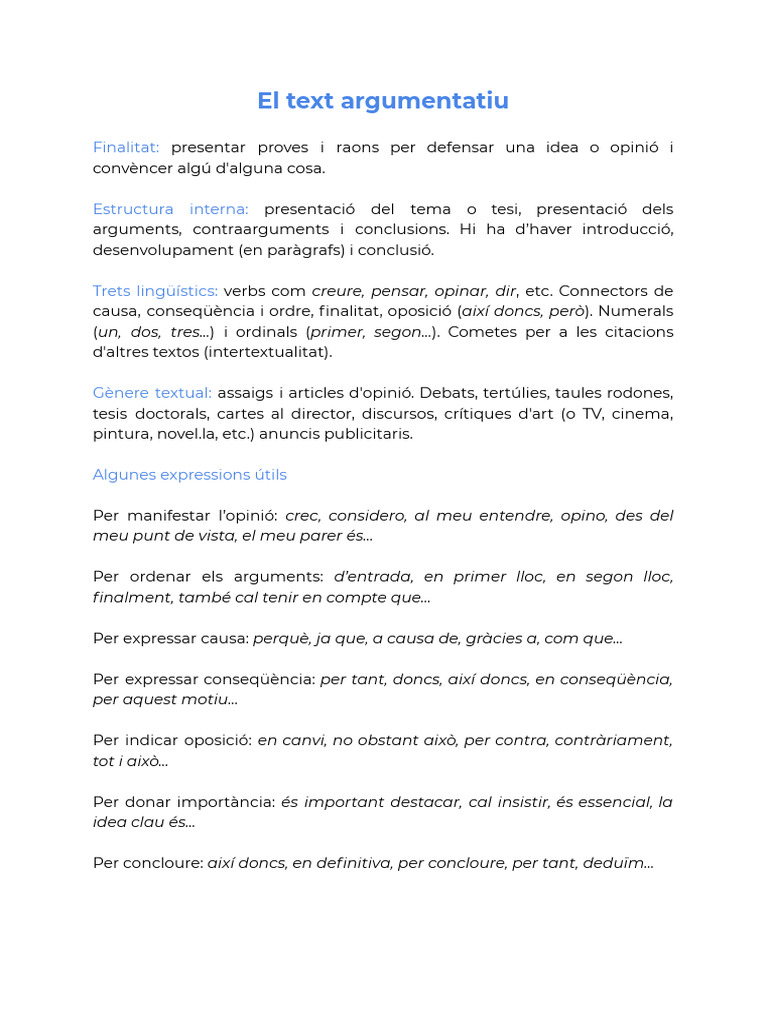 El text argumentatiu

Finalitat: presentar proves i raons per defensar una idea o opinió i convèncer algú d'alguna cosa.

Estructura interna: presentació del tema o tesi, presentació dels arguments, contraarguments i conclusions. Hi ha d'haver introducció, desenvolupament (en paràgrafs) i conclusió.

Trets lingüístics: verbs com creure, pensar, opinar, dir, etc. Connectors de causa, conseqüència i ordre, finalitat, oposició (així doncs, però). Numerals (un, dos, tres...) i ordinals (primer, segon...). Cometes per a les citacions d'altres textos (intertextualitat).

Gènere textual: assaigs i articles d'opinió. Debats, tertúlies, taules rodones, tesis doctorals, cartes al director, discursos, crítiques d'art (o TV, cinema, pintura, novel.la, etc.) anuncis publicitaris.

Algunes expressions útils

Per manifestar l'opinió: crec, considero, al meu entendre, opino, des del meu punt de vista, el meu parer és...

Per ordenar els arguments: d'entrada, en primer lloc, en segon lloc, finalment, també cal tenir en compte que...

Per expressar causa: perquè, ja que, a causa de, gràcies a, com que...

Per expressar conseqüència: per tant, doncs, així doncs, en conseqüència, per aquest motiu...

Per indicar oposició: en canvi, no obstant això, per contra, contràriament, tot i això...

Per donar importància: és important destacar, cal insistir, és essencial, la idea clau és...

Per concloure: així doncs, en definitiva, per concloure, per tant, deduïm...